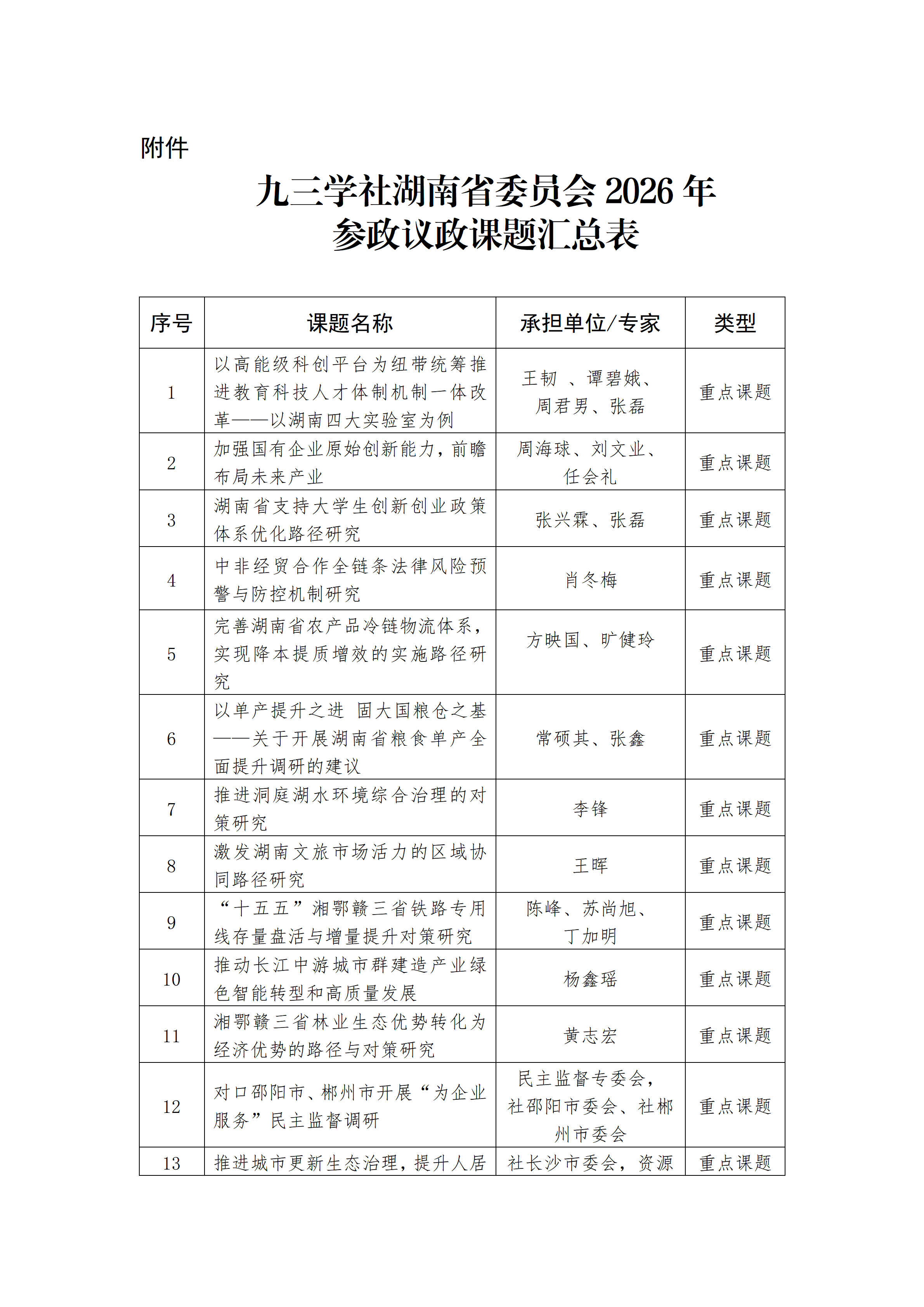 附件

九三学社湖南省委员会 2026 年
参政议政课题汇总表

| 序号 | 课题名称 | 承担单位/专家 | 类型 |
|---|---|---|---|
| 1 | 以高能级科创平台为纽带统筹推进教育科技人才体制机制一体改革——以湖南四大实验室为例 | 王韧 、谭碧娥、周君男、张磊 | 重点课题 |
| 2 | 加强国有企业原始创新能力，前瞻布局未来产业 | 周海球、刘文业、任会礼 | 重点课题 |
| 3 | 湖南省支持大学生创新创业政策体系优化路径研究 | 张兴霖、张磊 | 重点课题 |
| 4 | 中非经贸合作全链条法律风险预警与防控机制研究 | 肖冬梅 | 重点课题 |
| 5 | 完善湖南省农产品冷链物流体系，实现降本提质增效的实施路径研究 | 方映国、旷健玲 | 重点课题 |
| 6 | 以单产提升之进 固大国粮仓之基——关于开展湖南省粮食单产全面提升调研的建议 | 常硕其、张鑫 | 重点课题 |
| 7 | 推进洞庭湖水环境综合治理的对策研究 | 李锋 | 重点课题 |
| 8 | 激发湖南文旅市场活力的区域协同路径研究 | 王晖 | 重点课题 |
| 9 | “十五五”湘鄂赣三省铁路专用线存量盘活与增量提升对策研究 | 陈峰、苏尚旭、丁加明 | 重点课题 |
| 10 | 推动长江中游城市群建造产业绿色智能转型和高质量发展 | 杨鑫瑶 | 重点课题 |
| 11 | 湘鄂赣三省林业生态优势转化为经济优势的路径与对策研究 | 黄志宏 | 重点课题 |
| 12 | 对口邵阳市、郴州市开展“为企业服务”民主监督调研 | 民主监督专委会，社邵阳市委会、社郴州市委会 | 重点课题 |
| 13 | 推进城市更新生态治理，提升人居 | 社长沙市委会，资源 | 重点课题 |